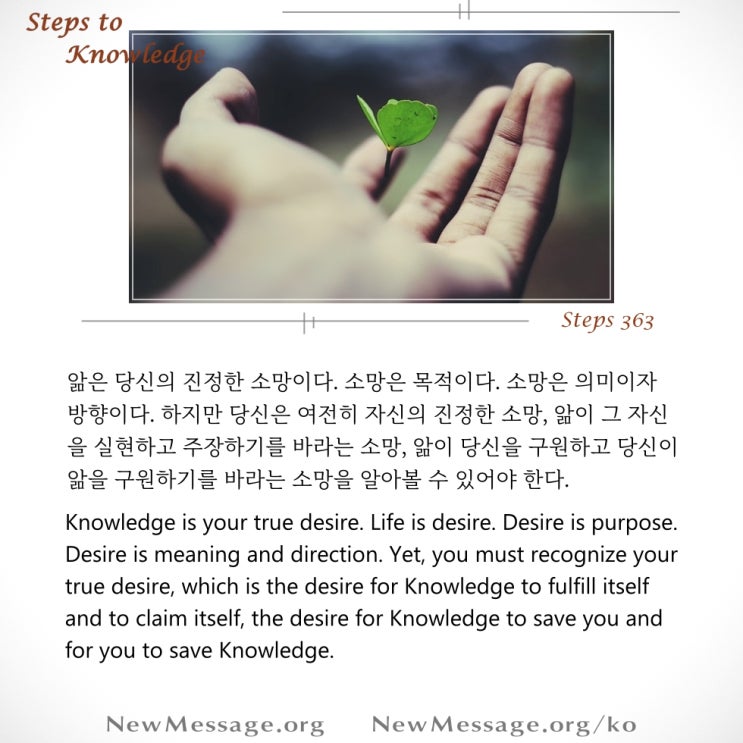 Steps to Knowledge

Steps 363

앎은 당신의 진정한 소망이다. 소망은 목적이다. 소망은 의미이자 방향이다. 하지만 당신은 여전히 자신의 진정한 소망, 앎이 그 자신을 실현하고 주장하기를 바라는 소망, 앎이 당신을 구원하고 당신이 앎을 구원하기를 바라는 소망을 알아볼 수 있어야 한다.

Knowledge is your true desire. Life is desire. Desire is purpose. Desire is meaning and direction. Yet, you must recognize your true desire, which is the desire for Knowledge to fulfill itself and to claim itself, the desire for Knowledge to save you and for you to save Knowledge.

NewMessage.org NewMessage.org/ko